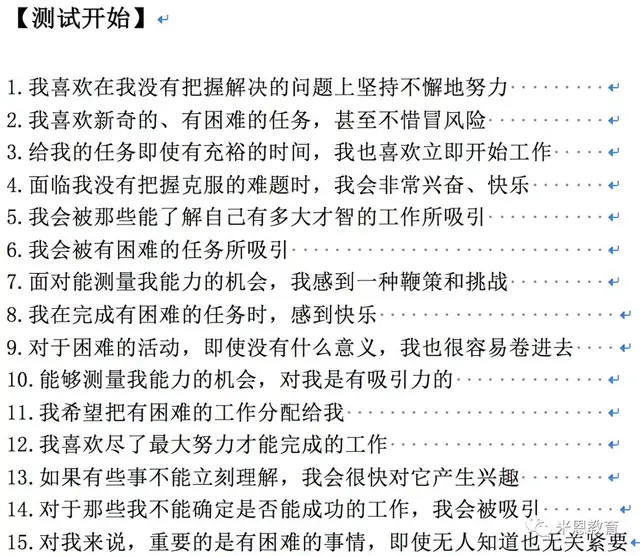 【测试开始】

1. 我喜欢在我没有把握解决的问题上坚持不懈地努力
2. 我喜欢新奇的、有困难的任务，甚至不惜冒风险
3. 给我的任务即使有充裕的时间，我也喜欢立即开始工作
4. 面临我没有把握克服的难题时，我会非常兴奋、快乐
5. 我会被那些能了解自己有多大才智的工作所吸引
6. 我会被有困难的任务所吸引
7. 面对能测量我能力的机会，我感到一种鞭策和挑战
8. 我在完成有困难的任务时，感到快乐
9. 对于困难的活动，即使没有什么意义，我也很容易卷进去
10. 能够测量我能力的机会，对我是有吸引力的
11. 我希望把有困难的工作分配给我
12. 我喜欢尽了最大努力才能完成的工作
13. 如果有些事不能立刻理解，我会很快对它产生兴趣
14. 对于那些我不能确定是否能成功的工作，我会被吸引
15. 对我来说，重要的是有困难的事情，即使无人知道也无关紧要

米恩教育